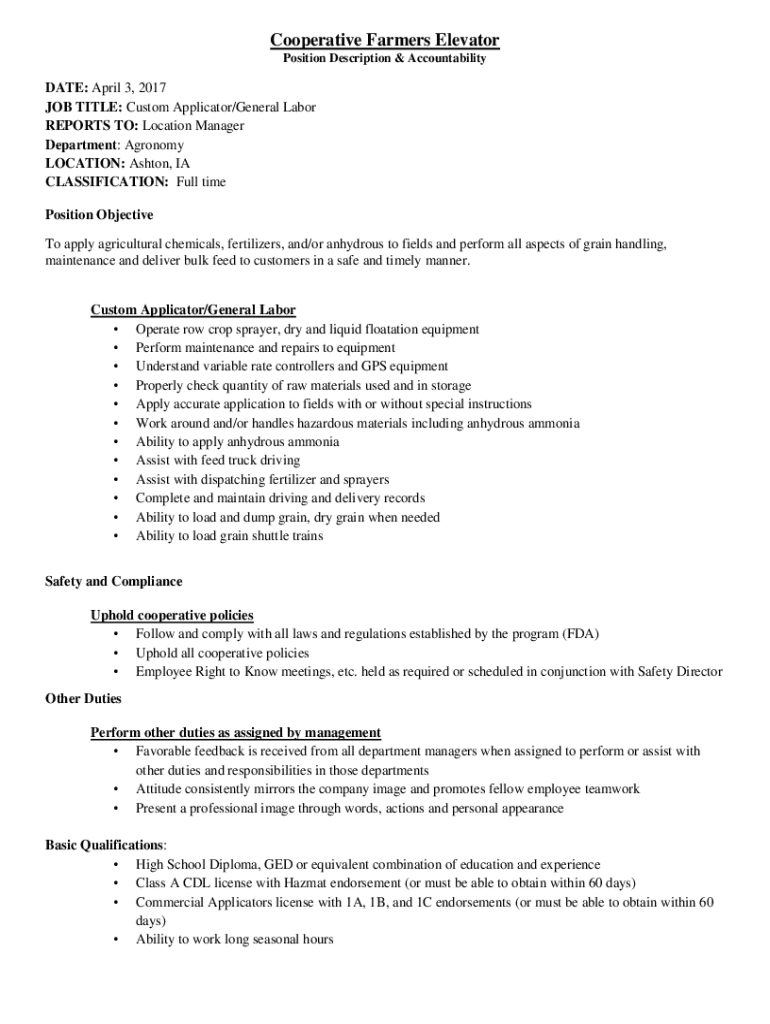 Cooperative Farmers Elevator
Position Description & Accountability

DATE: April 3, 2017
JOB TITLE: Custom Applicator/General Labor
REPORTS TO: Location Manager
Department: Agronomy
LOCATION: Ashton, IA
CLASSIFICATION: Full time

Position Objective

To apply agricultural chemicals, fertilizers, and/or anhydrous to fields and perform all aspects of grain handling, maintenance and deliver bulk feed to customers in a safe and timely manner.

Custom Applicator/General Labor
• Operate row crop sprayer, dry and liquid floatation equipment
• Perform maintenance and repairs to equipment
• Understand variable rate controllers and GPS equipment
• Properly check quantity of raw materials used and in storage
• Apply accurate application to fields with or without special instructions
• Work around and/or handles hazardous materials including anhydrous ammonia
• Ability to apply anhydrous ammonia
• Assist with feed truck driving
• Assist with dispatching fertilizer and sprayers
• Complete and maintain driving and delivery records
• Ability to load and dump grain, dry grain when needed
• Ability to load grain shuttle trains

Safety and Compliance

Uphold cooperative policies
• Follow and comply with all laws and regulations established by the program (FDA)
• Uphold all cooperative policies
• Employee Right to Know meetings, etc. held as required or scheduled in conjunction with Safety Director

Other Duties

Perform other duties as assigned by management
• Favorable feedback is received from all department managers when assigned to perform or assist with other duties and responsibilities in those departments
• Attitude consistently mirrors the company image and promotes fellow employee teamwork
• Present a professional image through words, actions and personal appearance

Basic Qualifications:
• High School Diploma, GED or equivalent combination of education and experience
• Class A CDL license with Hazmat endorsement (or must be able to obtain within 60 days)
• Commercial Applicators license with 1A, 1B, and 1C endorsements (or must be able to obtain within 60 days)
• Ability to work long seasonal hours